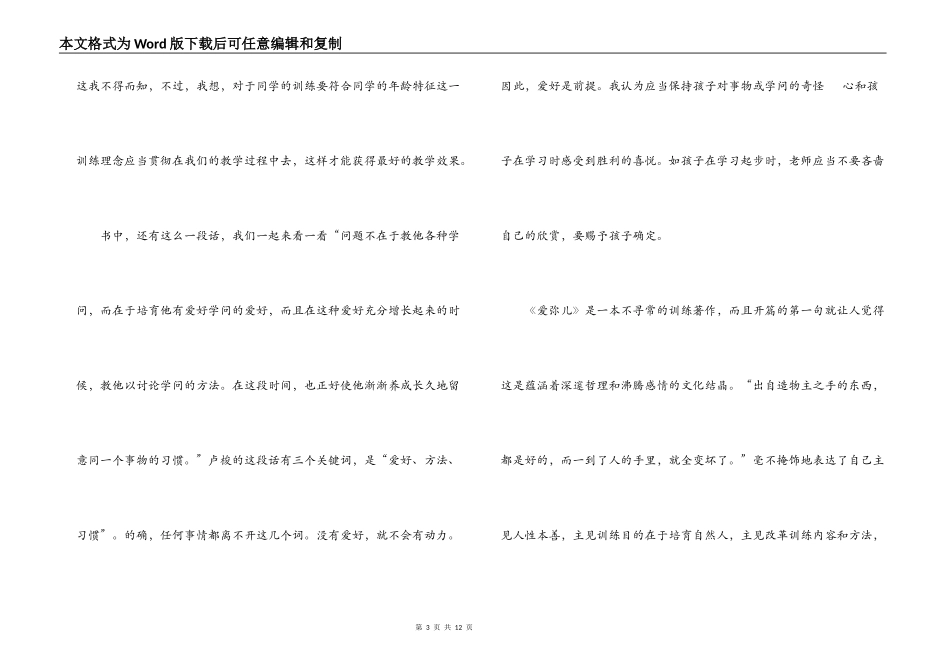 本文格式为Word版下载后可任意编辑和复制

这我不得而知，不过，我想，对于同学的训练要符合同学的年龄特征这一训练理念应当贯彻在我们的教学过程中去，这样才能获得最好的教学效果。

书中，还有这么一段话，我们一起来看一看“问题不在于教他各种学问，而在于培育他有爱好学问的爱好，而且在这种爱好充分增长起来的时候，教他以讨论学问的方法。在这段时间，也正好使他渐渐养成长久地留意同一个事物的习惯。”卢梭的这段话有三个关键词，是“爱好、方法、习惯”。的确，任何事情都离不开这几个词。没有爱好，就不会有动力。

因此，爱好是前提。我认为应当保持孩子对事物或学问的奇怪 心和孩子在学习时感受到胜利的喜悦。如孩子在学习起步时，老师应当不要吝啬自己的欣赏，要赐予孩子确定。

《爱弥儿》是一本不寻常的训练著作，而且开篇的第一句就让人觉得这是蕴涵着深邃哲理和沸腾感情的文化结晶。“出自造物主之手的东西，都是好的，而一到了人的手里，就全变坏了。”毫不掩饰地表达了自己主见人性本善，主见训练目的在于培育自然人，主见改革训练内容和方法，

第 3 页 共 12 页